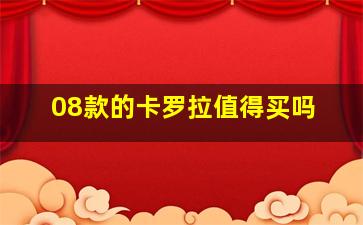 08款的卡罗拉值得买吗